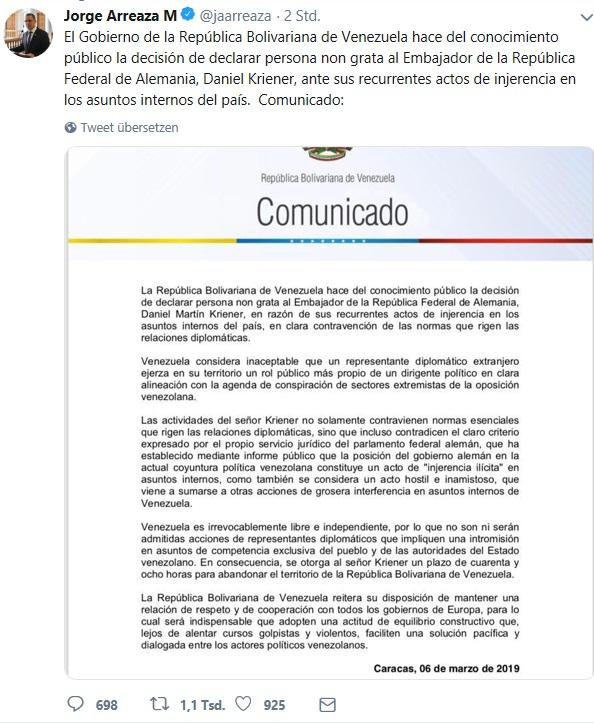 Jorge Arreaza M @jaarreaza · 2 Std.

El Gobierno de la República Bolivariana de Venezuela hace del conocimiento público la decisión de declarar persona non grata al Embajador de la República Federal de Alemania, Daniel Kriener, ante sus recurrentes actos de injerencia en los asuntos internos del país. Comunicado:

Tweet übersetzen

República Bolivariana de Venezuela

Comunicado

La República Bolivariana de Venezuela hace del conocimiento público la decisión de declarar persona non grata al Embajador de la República Federal de Alemania, Daniel Martín Kriener, en razón de sus recurrentes actos de injerencia en los asuntos internos del país, en clara contravención de las normas que rigen las relaciones diplomáticas.

Venezuela considera inaceptable que un representante diplomático extranjero ejerza en su territorio un rol público más propio de un dirigente político en clara alineación con la agenda de conspiración de sectores extremistas de la oposición venezolana.

Las actividades del señor Kriener no solamente contravienen normas esenciales que rigen las relaciones diplomáticas, sino que incluso contradicen el claro criterio expresado por el propio servicio jurídico del parlamento federal alemán, que ha establecido mediante informe público que la posición del gobierno alemán en la actual coyuntura política venezolana constituye un acto de "injerencia ilícita" en asuntos internos, como también se considera un acto hostil e inamistoso, que viene a sumarse a otras acciones de grosera interferencia en asuntos internos de Venezuela.

Venezuela es irrevocablemente libre e independiente, por lo que no son ni serán admitidas acciones de representantes diplomáticos que impliquen una intromisión en asuntos de competencia exclusiva del pueblo y de las autoridades del Estado venezolano. En consecuencia, se otorga al señor Kriener un plazo de cuarenta y ocho horas para abandonar el territorio de la República Bolivariana de Venezuela.

La República Bolivariana de Venezuela reitera su disposición de mantener una relación de respeto y de cooperación con todos los gobiernos de Europa, para lo cual será indispensable que adopten una actitud de equilibrio constructivo que, lejos de alentar cursos golpistas y violentos, faciliten una solución pacífica y dialogada entre los actores políticos venezolanos.

Caracas, 06 de marzo de 2019

698 1,1 Tsd. 925